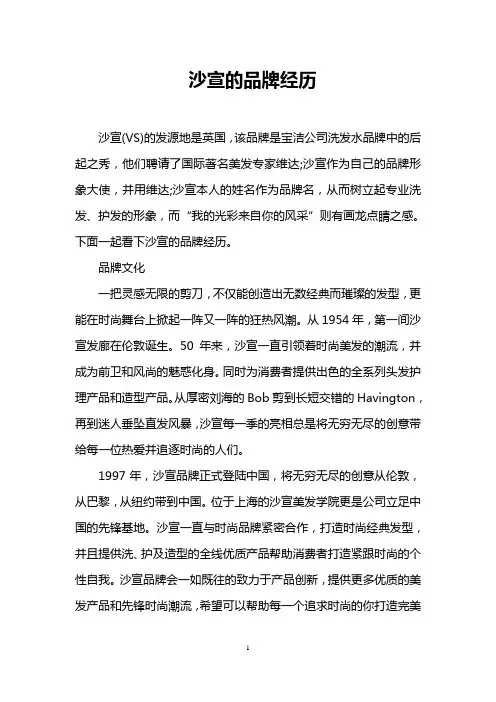 沙宣的品牌经历

沙宣(VS)的发源地是英国，该品牌是宝洁公司洗发水品牌中的后起之秀，他们聘请了国际著名美发专家维达;沙宣作为自己的品牌形象大使，并用维达;沙宣本人的姓名作为品牌名，从而树立起专业洗发、护发的形象，而“我的光彩来自你的风采”则有画龙点睛之感。下面一起看下沙宣的品牌经历。

品牌文化

一把灵感无限的剪刀，不仅能创造出无数经典而璀璨的发型，更能在时尚舞台上掀起一阵又一阵的狂热风潮。从 1954 年，第一间沙宣发廊在伦敦诞生。50 年来，沙宣一直引领着时尚美发的潮流，并成为前卫和风尚的魅惑化身。同时为消费者提供出色的全系列头发护理产品和造型产品。从厚密刘海的 Bob 剪到长短交错的 Havington，再到迷人垂坠直发风暴，沙宣每一季的亮相总是将无穷无尽的创意带给每一位热爱并追逐时尚的人们。

1997 年，沙宣品牌正式登陆中国，将无穷无尽的创意从伦敦，从巴黎，从纽约带到中国。位于上海的沙宣美发学院更是公司立足中国的先锋基地。沙宣一直与时尚品牌紧密合作，打造时尚经典发型，并且提供洗、护及造型的全线优质产品帮助消费者打造紧跟时尚的个性自我。沙宣品牌会一如既往的致力于产品创新，提供更多优质的美发产品和先锋时尚潮流，希望可以帮助每一个追求时尚的你打造完美

1